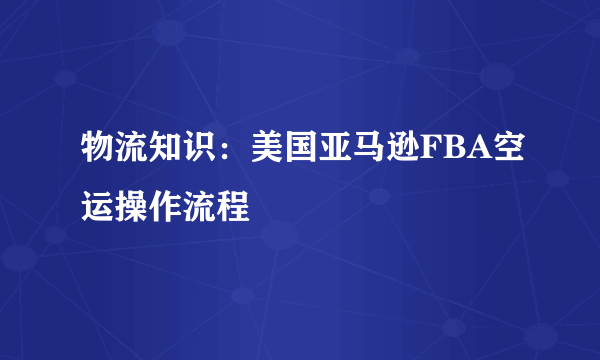 物流知识：美国亚马逊FBA空运操作流程